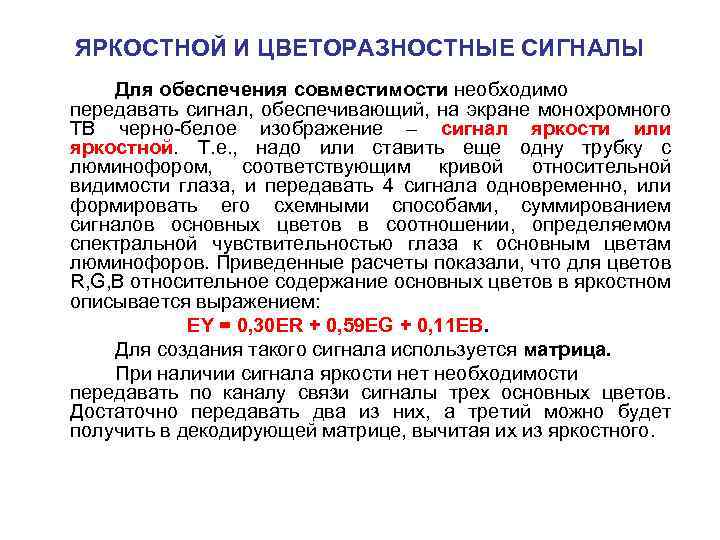 ЯРКОСТНОЙ И ЦВЕТОРАЗНОСТНЫЕ СИГНАЛЫ

Для обеспечения совместимости необходимо передавать сигнал, обеспечивающий, на экране монохромного ТВ черно-белое изображение – сигнал яркости или яркостной. Т.е., надо или ставить еще одну трубку с люминофором, соответствующим кривой относительной видимости глаза, и передавать 4 сигнала одновременно, или формировать его схемными способами, суммированием сигналов основных цветов в соотношении, определяемом спектральной чувствительностью глаза к основным цветам люминофоров. Приведенные расчеты показали, что для цветов R,G,B относительное содержание основных цветов в яркостном описывается выражением:

EY = 0,30ER + 0,59EG + 0,11EB.

Для создания такого сигнала используется матрица.

При наличии сигнала яркости нет необходимости передавать по каналу связи сигналы трех основных цветов. Достаточно передавать два из них, а третий можно будет получить в декодирующей матрице, вычитая их из яркостного.